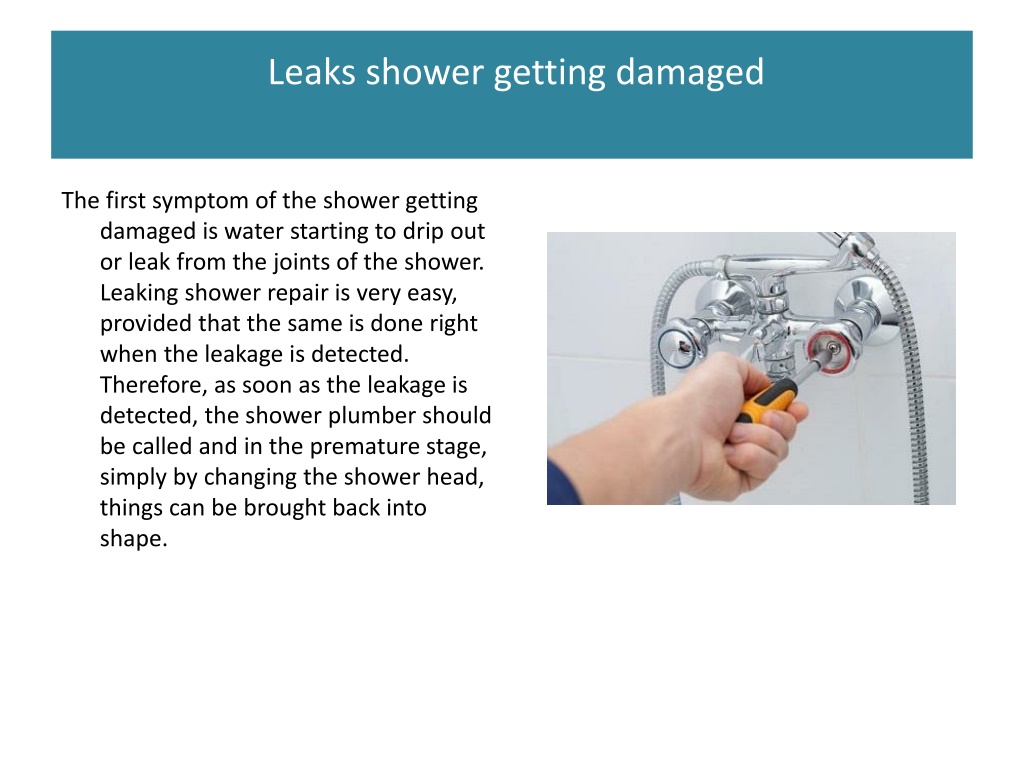 Leaks shower getting damaged

The first symptom of the shower getting damaged is water starting to drip out or leak from the joints of the shower. Leaking shower repair is very easy, provided that the same is done right when the leakage is detected. Therefore, as soon as the leakage is detected, the shower plumber should be called and in the premature stage, simply by changing the shower head, things can be brought back into shape.